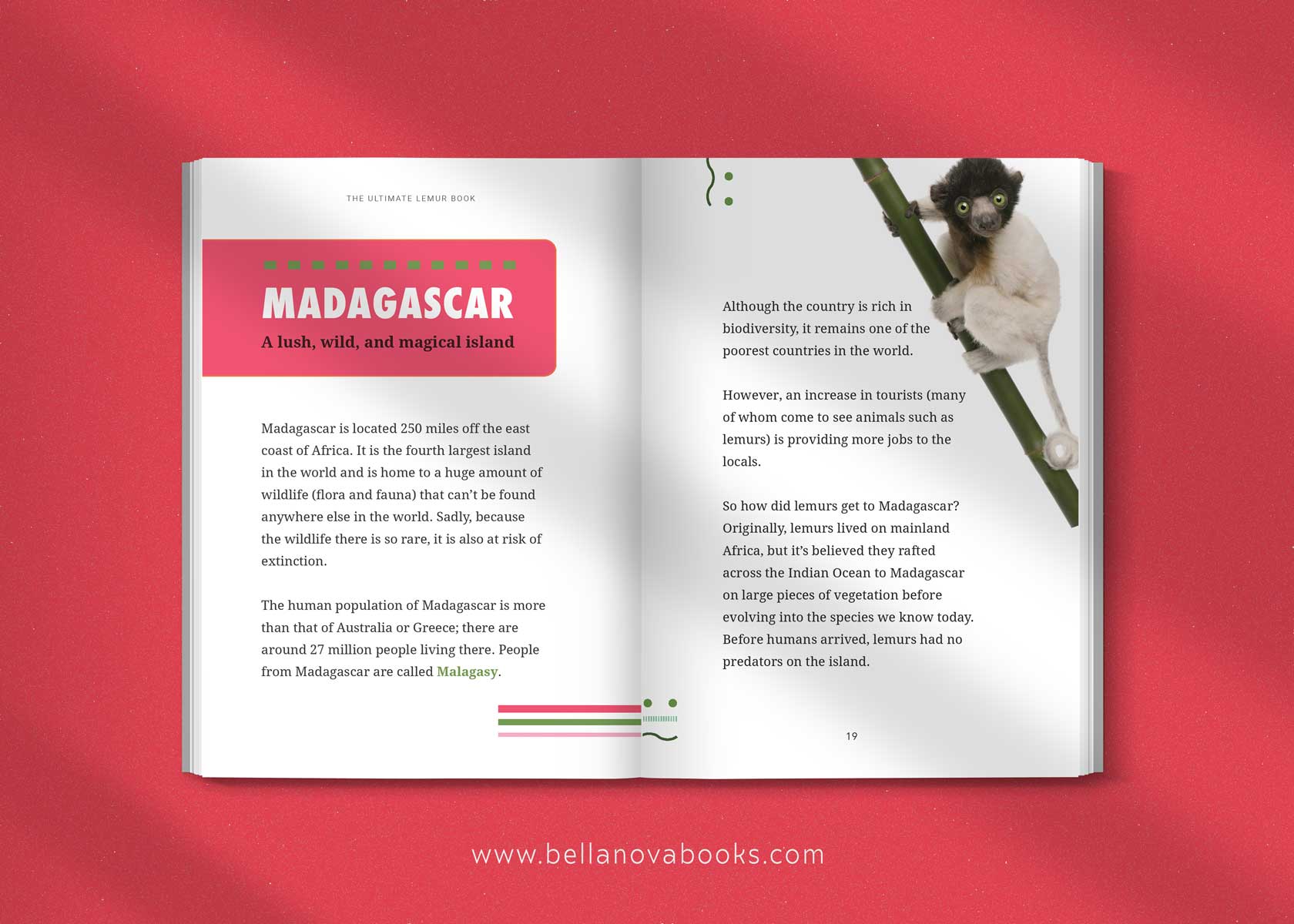 THE ULTIMATE LEMUR BOOK

MADAGASCAR

A lush, wild, and magical island

Madagascar is located 250 miles off the east coast of Africa. It is the fourth largest island in the world and is home to a huge amount of wildlife (flora and fauna) that can't be found anywhere else in the world. Sadly, because the wildlife there is so rare, it is also at risk of extinction.

The human population of Madagascar is more than that of Australia or Greece; there are around 27 million people living there. People from Madagascar are called Malagasy.

Although the country is rich in biodiversity, it remains one of the poorest countries in the world.

However, an increase in tourists (many of whom come to see animals such as lemurs) is providing more jobs to the locals.

So how did lemurs get to Madagascar? Originally, lemurs lived on mainland Africa, but it's believed they rafted across the Indian Ocean to Madagascar on large pieces of vegetation before evolving into the species we know today. Before humans arrived, lemurs had no predators on the island.

19

www.bellanovabooks.com